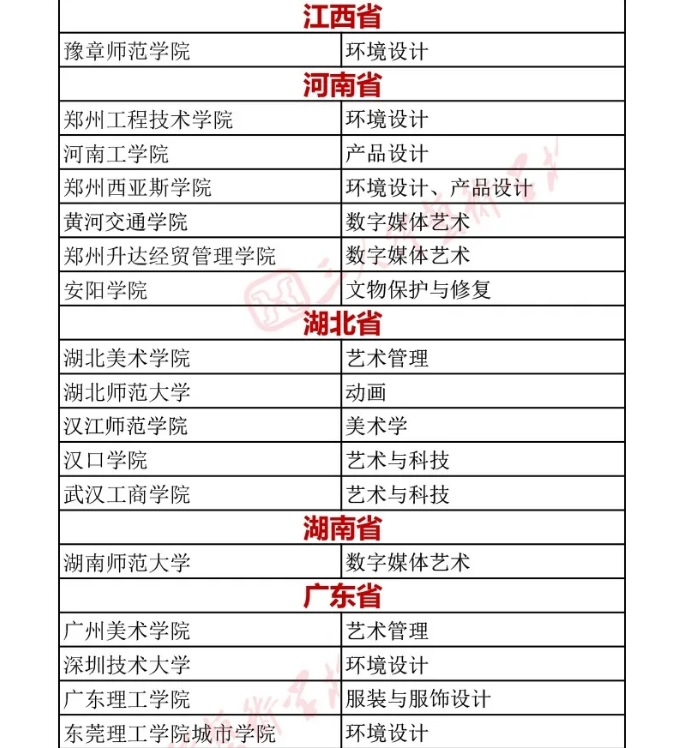 | 江西省 | |
|---|---|
| 豫章师范学院 | 环境设计 |
| 河南省 | |
| 郑州工程技术学院 | 环境设计 |
| 河南工学院 | 产品设计 |
| 郑州西亚斯学院 | 环境设计、产品设计 |
| 黄河交通学院 | 数字媒体艺术 |
| 郑州升达经贸管理学院 | 数字媒体艺术 |
| 安阳学院 | 文物保护与修复 |
| 湖北省 | |
| 湖北美术学院 | 艺术管理 |
| 湖北师范大学 | 动画 |
| 汉江师范学院 | 美术学 |
| 汉口学院 | 艺术与科技 |
| 武汉工商学院 | 艺术与科技 |
| 湖南省 | |
| 湖南师范大学 | 数字媒体艺术 |
| 广东省 | |
| 广州美术学院 | 艺术管理 |
| 深圳技术大学 | 环境设计 |
| 广东理工学院 | 服装与服饰设计 |
| 东莞理工学院城市学院 | 环境设计 |